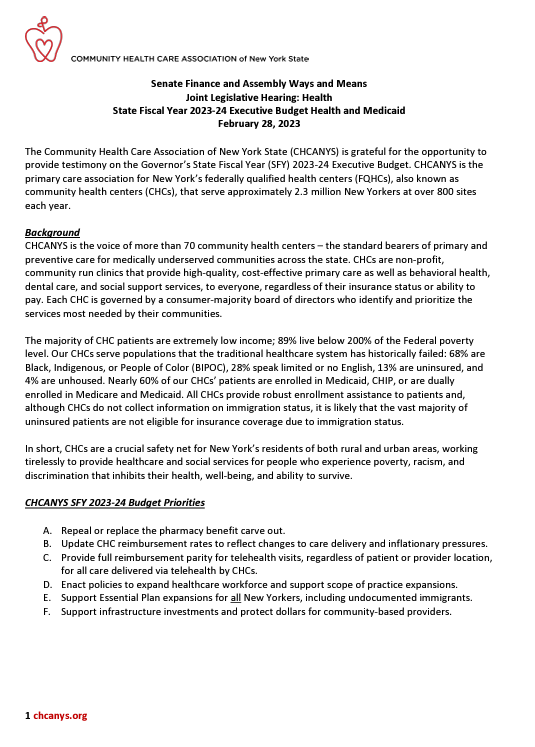 COMMUNITY HEALTH CARE ASSOCIATION of New York State

Senate Finance and Assembly Ways and Means
Joint Legislative Hearing: Health
State Fiscal Year 2023-24 Executive Budget Health and Medicaid
February 28, 2023

The Community Health Care Association of New York State (CHCANYS) is grateful for the opportunity to provide testimony on the Governor's State Fiscal Year (SFY) 2023-24 Executive Budget. CHCANYS is the primary care association for New York's federally qualified health centers (FQHCs), also known as community health centers (CHCs), that serve approximately 2.3 million New Yorkers at over 800 sites each year.

Background
CHCANYS is the voice of more than 70 community health centers – the standard bearers of primary and preventive care for medically underserved communities across the state. CHCs are non-profit, community run clinics that provide high-quality, cost-effective primary care as well as behavioral health, dental care, and social support services, to everyone, regardless of their insurance status or ability to pay. Each CHC is governed by a consumer-majority board of directors who identify and prioritize the services most needed by their communities.

The majority of CHC patients are extremely low income; 89% live below 200% of the Federal poverty level. Our CHCs serve populations that the traditional healthcare system has historically failed: 68% are Black, Indigenous, or People of Color (BIPOC), 28% speak limited or no English, 13% are uninsured, and 4% are unhoused. Nearly 60% of our CHCs' patients are enrolled in Medicaid, CHIP, or are dually enrolled in Medicare and Medicaid. All CHCs provide robust enrollment assistance to patients and, although CHCs do not collect information on immigration status, it is likely that the vast majority of uninsured patients are not eligible for insurance coverage due to immigration status.

In short, CHCs are a crucial safety net for New York's residents of both rural and urban areas, working tirelessly to provide healthcare and social services for people who experience poverty, racism, and discrimination that inhibits their health, well-being, and ability to survive.

CHCANYS SFY 2023-24 Budget Priorities

A. Repeal or replace the pharmacy benefit carve out.
B. Update CHC reimbursement rates to reflect changes to care delivery and inflationary pressures.
C. Provide full reimbursement parity for telehealth visits, regardless of patient or provider location, for all care delivered via telehealth by CHCs.
D. Enact policies to expand healthcare workforce and support scope of practice expansions.
E. Support Essential Plan expansions for all New Yorkers, including undocumented immigrants.
F. Support infrastructure investments and protect dollars for community-based providers.

1 chcanys.org